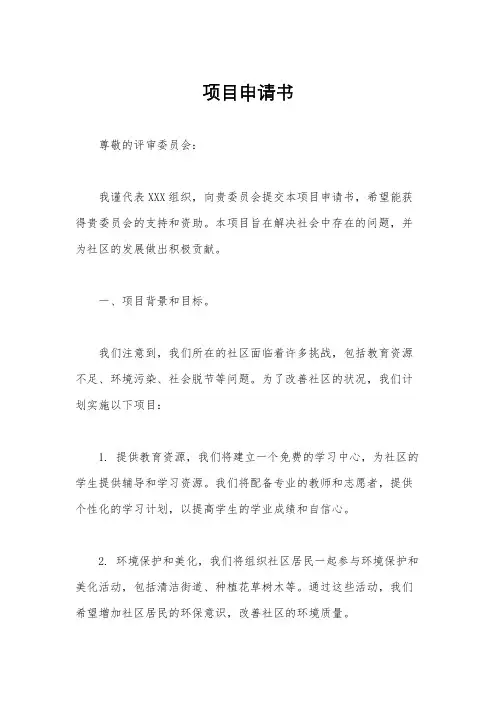 项目申请书

尊敬的评审委员会：

我谨代表XXX组织，向贵委员会提交本项目申请书，希望能获得贵委员会的支持和资助。本项目旨在解决社会中存在的问题，并为社区的发展做出积极贡献。

一、项目背景和目标。

我们注意到，我们所在的社区面临着许多挑战，包括教育资源不足、环境污染、社会脱节等问题。为了改善社区的状况，我们计划实施以下项目：

1. 提供教育资源，我们将建立一个免费的学习中心，为社区的学生提供辅导和学习资源。我们将配备专业的教师和志愿者，提供个性化的学习计划，以提高学生的学业成绩和自信心。

2. 环境保护和美化，我们将组织社区居民一起参与环境保护和美化活动，包括清洁街道、种植花草树木等。通过这些活动，我们希望增加社区居民的环保意识，改善社区的环境质量。